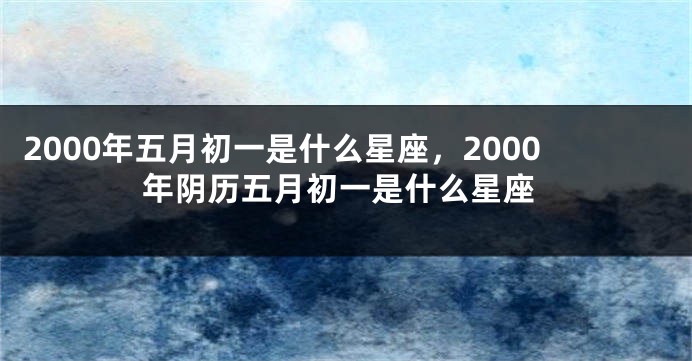 2000年五月初一是什么星座，2000年阴历五月初一是什么星座